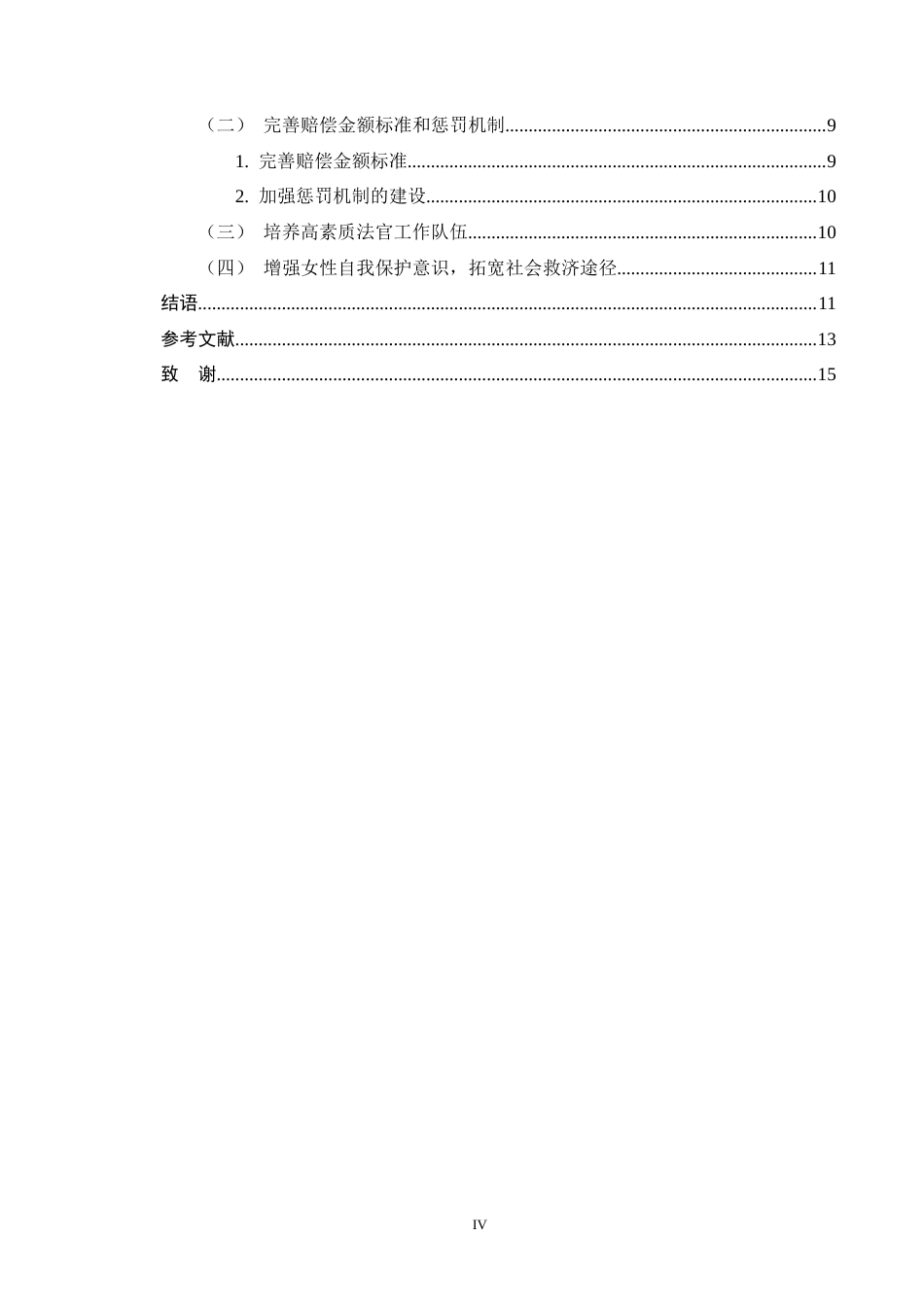 （二） 完善赔偿金额标准和惩罚机制 9

1. 完善赔偿金额标准 9

2. 加强惩罚机制的建设 10

（三） 培养高素质法官工作队伍 10

（四） 增强女性自我保护意识，拓宽社会救济途径 11

结语 11

参考文献 13

致 谢 15

IV